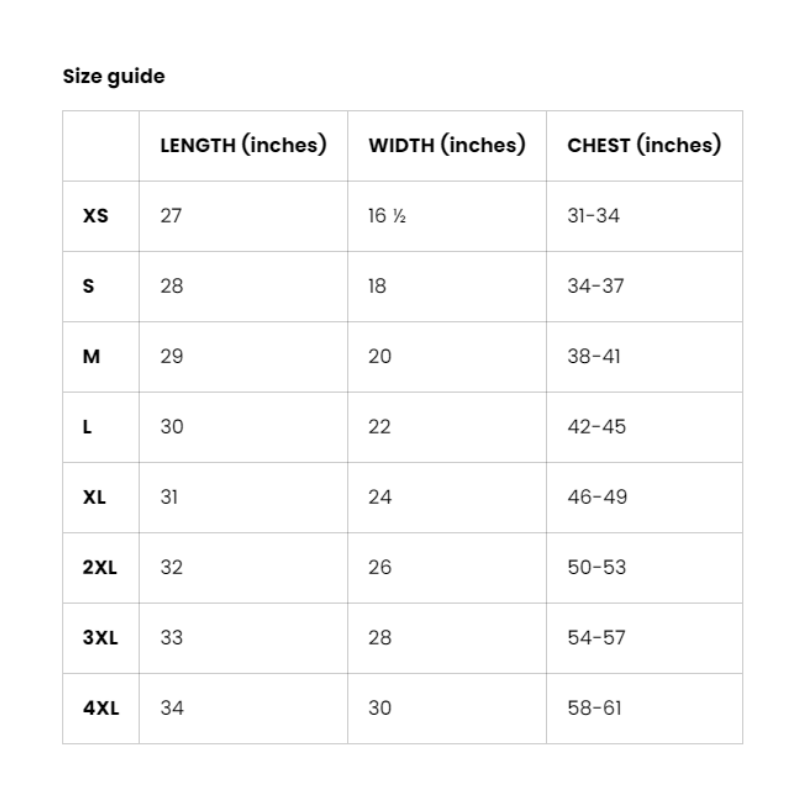 Size guide

| | LENGTH (inches) | WIDTH (inches) | CHEST (inches) |
|---|---|---|---|
| XS | 27 | 16 ½ | 31-34 |
| S | 28 | 18 | 34-37 |
| M | 29 | 20 | 38-41 |
| L | 30 | 22 | 42-45 |
| XL | 31 | 24 | 46-49 |
| 2XL | 32 | 26 | 50-53 |
| 3XL | 33 | 28 | 54-57 |
| 4XL | 34 | 30 | 58-61 |